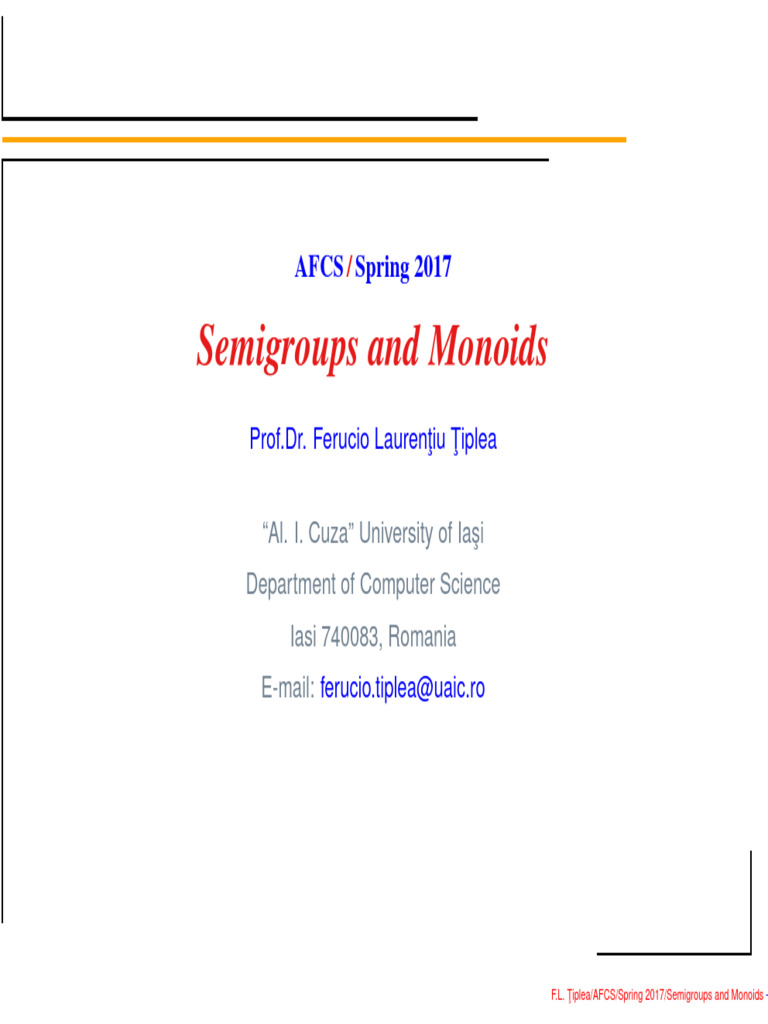 AFCS / Spring 2017

Semigroups and Monoids

Prof.Dr. Ferucio Laurenţiu Ţiplea

“Al. I. Cuza” University of Iaşi

Department of Computer Science

Iasi 740083, Romania

E-mail: ferucio.tiplea@uaic.ro

F.L. Ţiplea/AFCS/Spring 2017/Semigroups and Monoids -